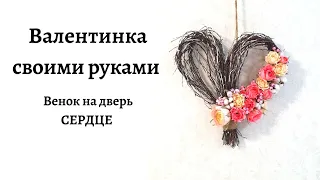 Валентинка своими руками

Венок на дверь
СЕРДЦЕ